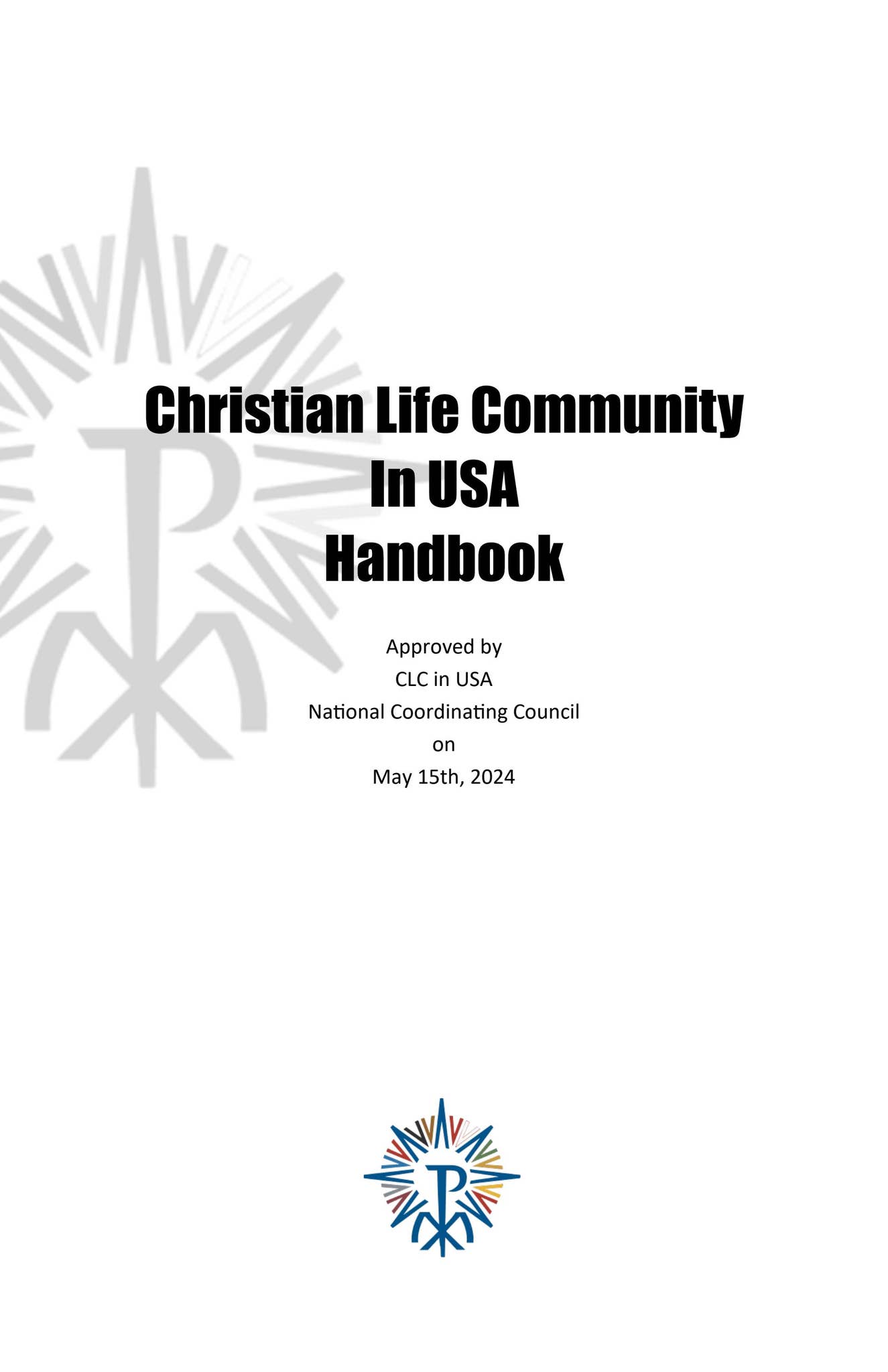 Christian Life Community
In USA
Handbook

Approved by
CLC in USA
National Coordinating Council
on
May 15th, 2024